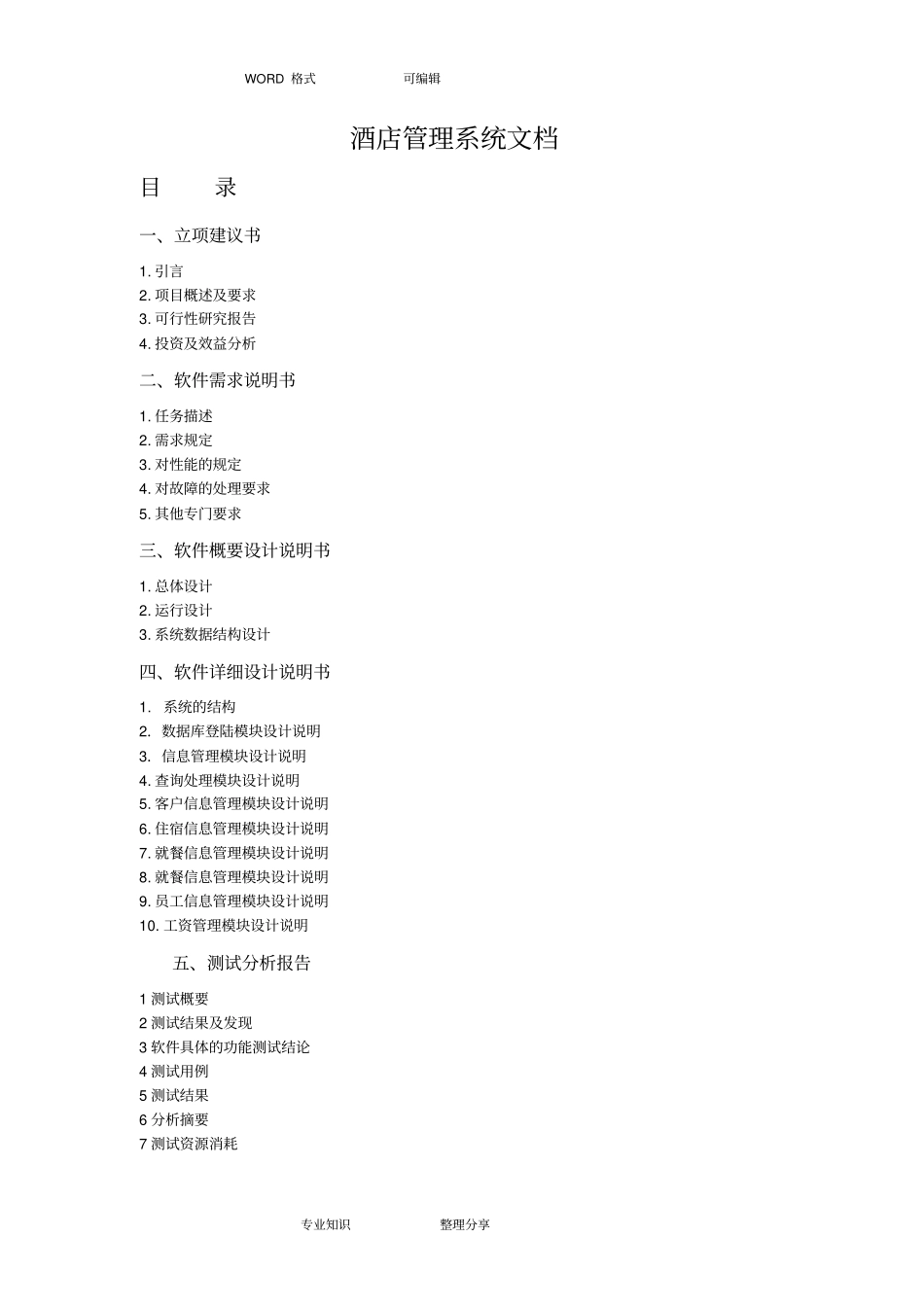 WORD 格式　　可编辑

酒店管理系统文档

目　录

一、立项建议书

1. 引言
2. 项目概述及要求
3. 可行性研究报告
4. 投资及效益分析

二、软件需求说明书

1. 任务描述
2. 需求规定
3. 对性能的规定
4. 对故障的处理要求
5. 其他专门要求

三、软件概要设计说明书

1. 总体设计
2. 运行设计
3. 系统数据结构设计

四、软件详细设计说明书

1. 系统的结构
2. 数据库登陆模块设计说明
3. 信息管理模块设计说明
4. 查询处理模块设计说明
5. 客户信息管理模块设计说明
6. 住宿信息管理模块设计说明
7. 就餐信息管理模块设计说明
8. 就餐信息管理模块设计说明
9. 员工信息管理模块设计说明
10. 工资管理模块设计说明

五、测试分析报告

1 测试概要
2 测试结果及发现
3 软件具体的功能测试结论
4 测试用例
5 测试结果
6 分析摘要
7 测试资源消耗

专业知识　　整理分享